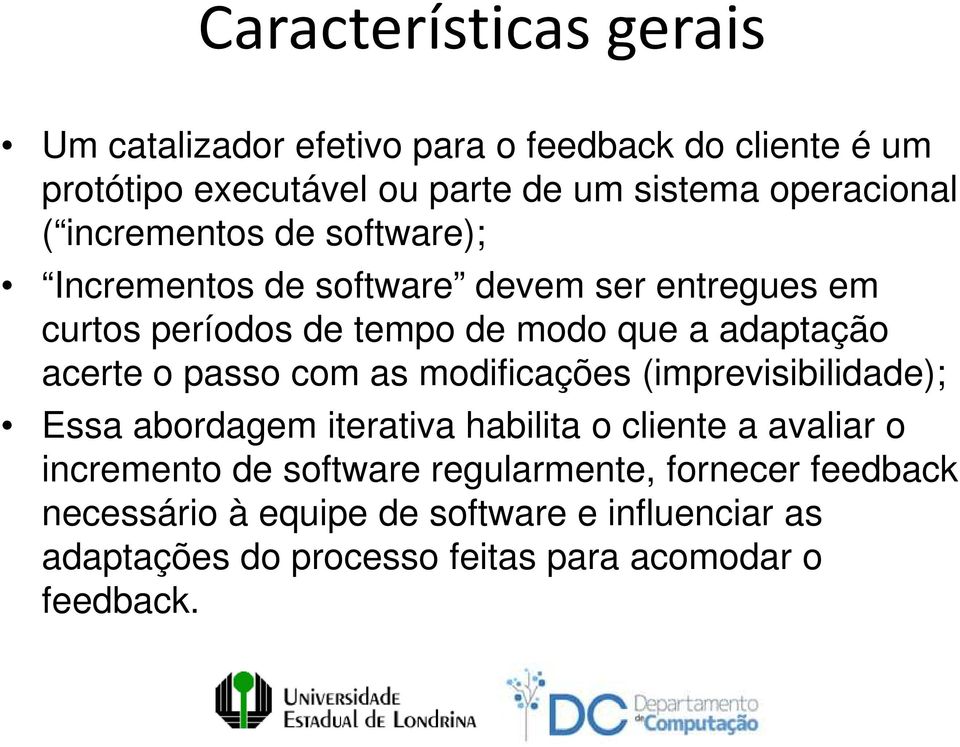 Características gerais

• Um catalizador efetivo para o feedback do cliente é um protótipo executável ou parte de um sistema operacional (“incrementos de software);

• “Incrementos de software” devem ser entregues em curtos períodos de tempo de modo que a adaptação acerte o passo com as modificações (imprevisibilidade);

• Essa abordagem iterativa habilita o cliente a avaliar o incremento de software regularmente, fornecer feedback necessário à equipe de software e influenciar as adaptações do processo feitas para acomodar o feedback.

Universidade Estadual de Londrina

DC Departamento de Computação